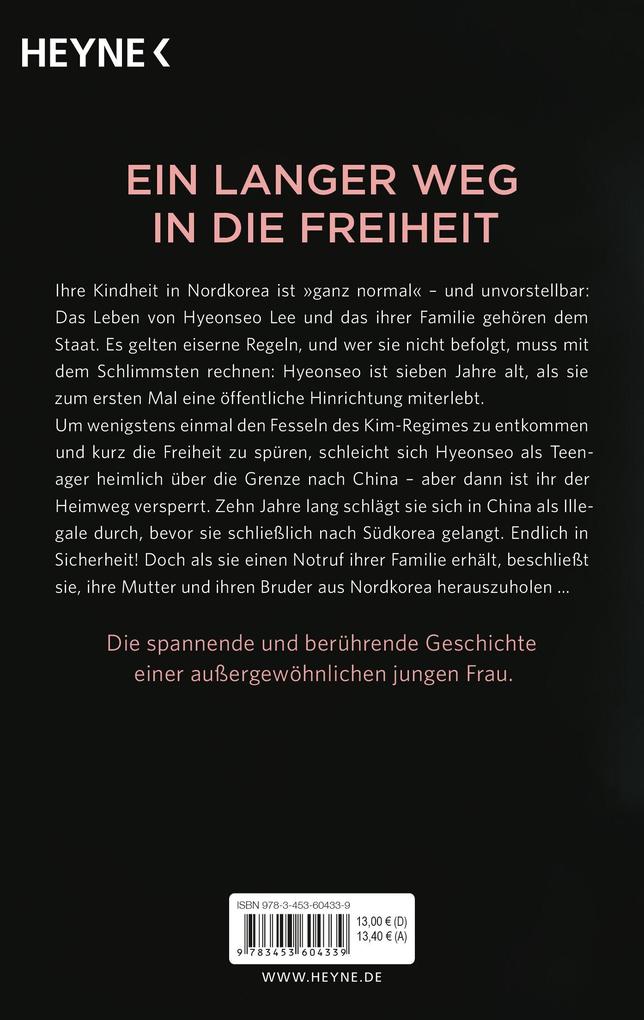 HEYNE <

EIN LANGER WEG IN DIE FREIHEIT

Ihre Kindheit in Nordkorea ist »ganz normal« – und unvorstellbar: Das Leben von Hyeonseo Lee und das ihrer Familie gehören dem Staat. Es gelten eiserne Regeln, und wer sie nicht befolgt, muss mit dem Schlimmsten rechnen: Hyeonseo ist sieben Jahre alt, als sie zum ersten Mal eine öffentliche Hinrichtung miterlebt.
Um wenigstens einmal den Fesseln des Kim-Regimes zu entkommen und kurz die Freiheit zu spüren, schleicht sich Hyeonseo als Teenager heimlich über die Grenze nach China – aber dann ist ihr der Heimweg versperrt. Zehn Jahre lang schlägt sie sich in China als Illegale durch, bevor sie schließlich nach Südkorea gelangt. Endlich in Sicherheit! Doch als sie einen Notruf ihrer Familie erhält, beschließt sie, ihre Mutter und ihren Bruder aus Nordkorea herauszuholen ...

Die spannende und berührende Geschichte einer außergewöhnlichen jungen Frau.

ISBN 978-3-453-60433-9
13,00 € (D)
13,40 € (A)
9 783453 604339

WWW.HEYNE.DE